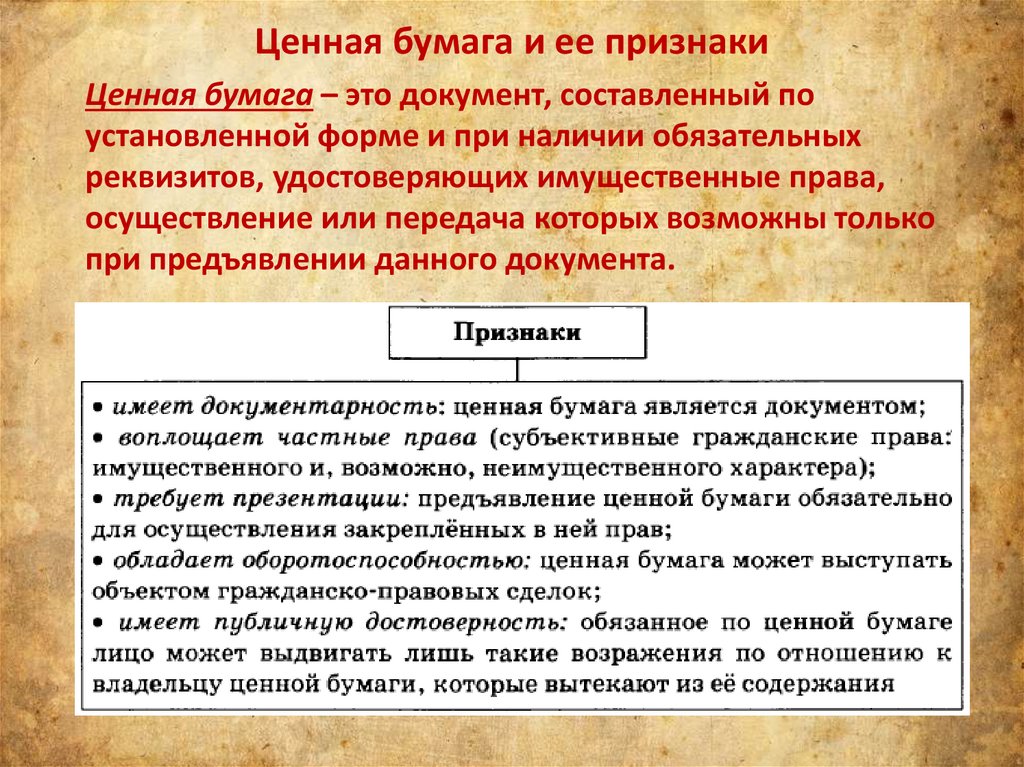 Ценная бумага и ее признаки

Ценная бумага – это документ, составленный по установленной форме и при наличии обязательных реквизитов, удостоверяющих имущественные права, осуществление или передача которых возможны только при предъявлении данного документа.

Признаки

• имеет документарность: ценная бумага является документом;
• воплощает частные права (субъективные гражданские права: имущественного и, возможно, неимущественного характера);
• требует презентации: предъявление ценной бумаги обязательно для осуществления закреплённых в ней прав;
• обладает оборотоспособностью: ценная бумага может выступать объектом гражданско-правовых сделок;
• имеет публичную достоверность: обязанное по ценной бумаге лицо может выдвигать лишь такие возражения по отношению к владельцу ценной бумаги, которые вытекают из её содержания